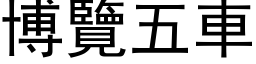 博覽五車